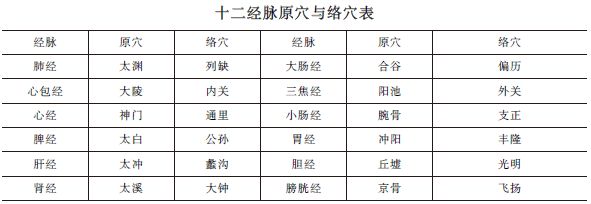 十二经脉原穴与络穴表

| 经脉 | 原穴 | 络穴 | 经脉 | 原穴 | 络穴 |
|---|---|---|---|---|---|
| 肺经 | 太渊 | 列缺 | 大肠经 | 合谷 | 偏历 |
| 心包经 | 大陵 | 内关 | 三焦经 | 阳池 | 外关 |
| 心经 | 神门 | 通里 | 小肠经 | 腕骨 | 支正 |
| 脾经 | 太白 | 公孙 | 胃经 | 冲阳 | 丰隆 |
| 肝经 | 太冲 | 蠡沟 | 胆经 | 丘墟 | 光明 |
| 肾经 | 太溪 | 大钟 | 膀胱经 | 京骨 | 飞扬 |